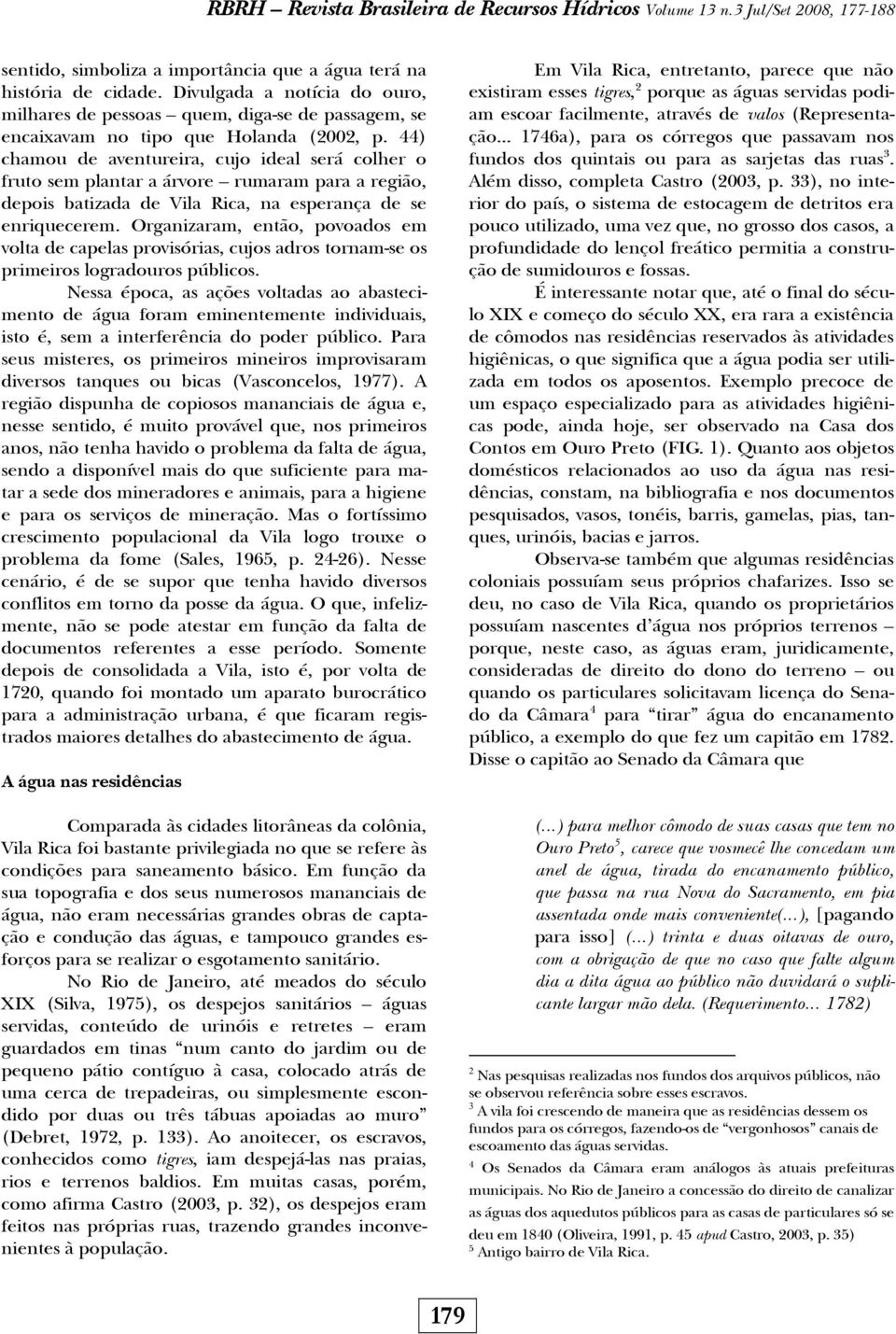 RBRH — Revista Brasileira de Recursos Hídricos Volume 13 n.3 Jul/Set 2008, 177-188

sentido, simboliza a importância que a água terá na história de cidade. Divulgada a notícia do ouro, milhares de pessoas – quem, diga-se de passagem, se encaixavam no tipo que Holanda (2002, p. 44) chamou de aventureira, cujo ideal será colher o fruto sem plantar a árvore – rumaram para a região, depois batizada de Vila Rica, na esperança de se enriquecerem. Organizaram, então, povoados em volta de capelas provisórias, cujos adros tornam-se os primeiros logradouros públicos.

Nessa época, as ações voltadas ao abastecimento de água foram eminentemente individuais, isto é, sem a interferência do poder público. Para seus misteres, os primeiros mineiros improvisaram diversos tanques ou bicas (Vasconcelos, 1977). A região dispunha de copiosos mananciais de água e, nesse sentido, é muito provável que, nos primeiros anos, não tenha havido o problema da falta de água, sendo a disponível mais do que suficiente para matar a sede dos mineradores e animais, para a higiene e para os serviços de mineração. Mas o fortíssimo crescimento populacional da Vila logo trouxe o problema da fome (Sales, 1965, p. 24-26). Nesse cenário, é de se supor que tenha havido diversos conflitos em torno da posse da água. O que, infelizmente, não se pode atestar em função da falta de documentos referentes a esse período. Somente depois de consolidada a Vila, isto é, por volta de 1720, quando foi montado um aparato burocrático para a administração urbana, é que ficaram registrados maiores detalhes do abastecimento de água.

A água nas residências

Comparada às cidades litorâneas da colônia, Vila Rica foi bastante privilegiada no que se refere às condições para saneamento básico. Em função da sua topografia e dos seus numerosos mananciais de água, não eram necessárias grandes obras de captação e condução das águas, e tampouco grandes esforços para se realizar o esgotamento sanitário.

No Rio de Janeiro, até meados do século XIX (Silva, 1975), os despejos sanitários – águas servidas, conteúdo de urinóis e retretes – eram guardados em tinas "num canto do jardim ou de pequeno pátio contíguo à casa, colocado atrás de uma cerca de trepadeiras, ou simplesmente escondido por duas ou três tábuas apoiadas ao muro" (Debret, 1972, p. 133). Ao anoitecer, os escravos, conhecidos como tigres, iam despejá-las nas praias, rios e terrenos baldios. Em muitas casas, porém, como afirma Castro (2003, p. 32), os despejos eram feitos nas próprias ruas, trazendo grandes inconvenientes à população.

Em Vila Rica, entretanto, parece que não existiram esses tigres,$^2$ porque as águas servidas podiam escoar facilmente, através de valos (Representação... 1746a), para os córregos que passavam nos fundos dos quintais ou para as sarjetas das ruas$^3$. Além disso, completa Castro (2003, p. 33), no interior do país, o sistema de estocagem de detritos era pouco utilizado, uma vez que, no grosso dos casos, a profundidade do lençol freático permitia a construção de sumidouros e fossas.

É interessante notar que, até o final do século XIX e começo do século XX, era rara a existência de cômodos nas residências reservados às atividades higiênicas, o que significa que a água podia ser utilizada em todos os aposentos. Exemplo precoce de um espaço especializado para as atividades higiênicas pode, ainda hoje, ser observado na Casa dos Contos em Ouro Preto (FIG. 1). Quanto aos objetos domésticos relacionados ao uso da água nas residências, constam, na bibliografia e nos documentos pesquisados, vasos, tonéis, barris, gamelas, pias, tanques, urinóis, bacias e jarros.

Observa-se também que algumas residências coloniais possuíam seus próprios chafarizes. Isso se deu, no caso de Vila Rica, quando os proprietários possuíam nascentes d'água nos próprios terrenos – porque, neste caso, as águas eram, juridicamente, consideradas de direito do dono do terreno – ou quando os particulares solicitavam licença do Senado da Câmara$^4$ para "tirar" água do encanamento público, a exemplo do que fez um capitão em 1782. Disse o capitão ao Senado da Câmara que

(...) para melhor cômodo de suas casas que tem no Ouro Preto$^5$, carece que vosmecê lhe concedam um anel de água, tirada do encanamento público, que passa na rua Nova do Sacramento, em pia assentada onde mais conveniente(...), [pagando para isso] (...) trinta e duas oitavas de ouro, com a obrigação de que no caso que falte algum dia a dita água ao público não duvidará o suplicante largar mão dela. (Requerimento... 1782)

$^2$ Nas pesquisas realizadas nos fundos dos arquivos públicos, não se observou referência sobre esses escravos.
$^3$ A vila foi crescendo de maneira que as residências dessem os fundos para os córregos, fazendo-os de "vergonhosos" canais de escoamento das águas servidas.
$^4$ Os Senados da Câmara eram análogos às atuais prefeituras municipais. No Rio de Janeiro a concessão do direito de canalizar as águas dos aquedutos públicos para as casas de particulares só se deu em 1840 (Oliveira, 1991, p. 45 apud Castro, 2003, p. 35)
$^5$ Antigo bairro de Vila Rica.

179